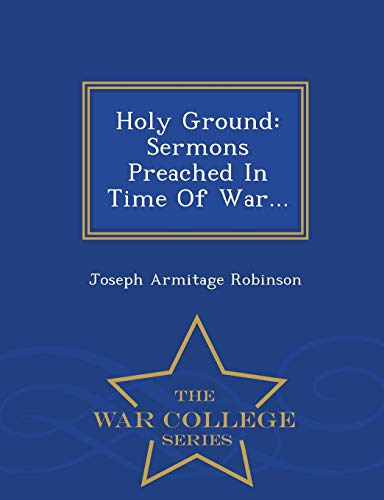 Holy Ground: Sermons Preached In Time Of War...

Joseph Armitage Robinson

THE
WAR COLLEGE
SERIES